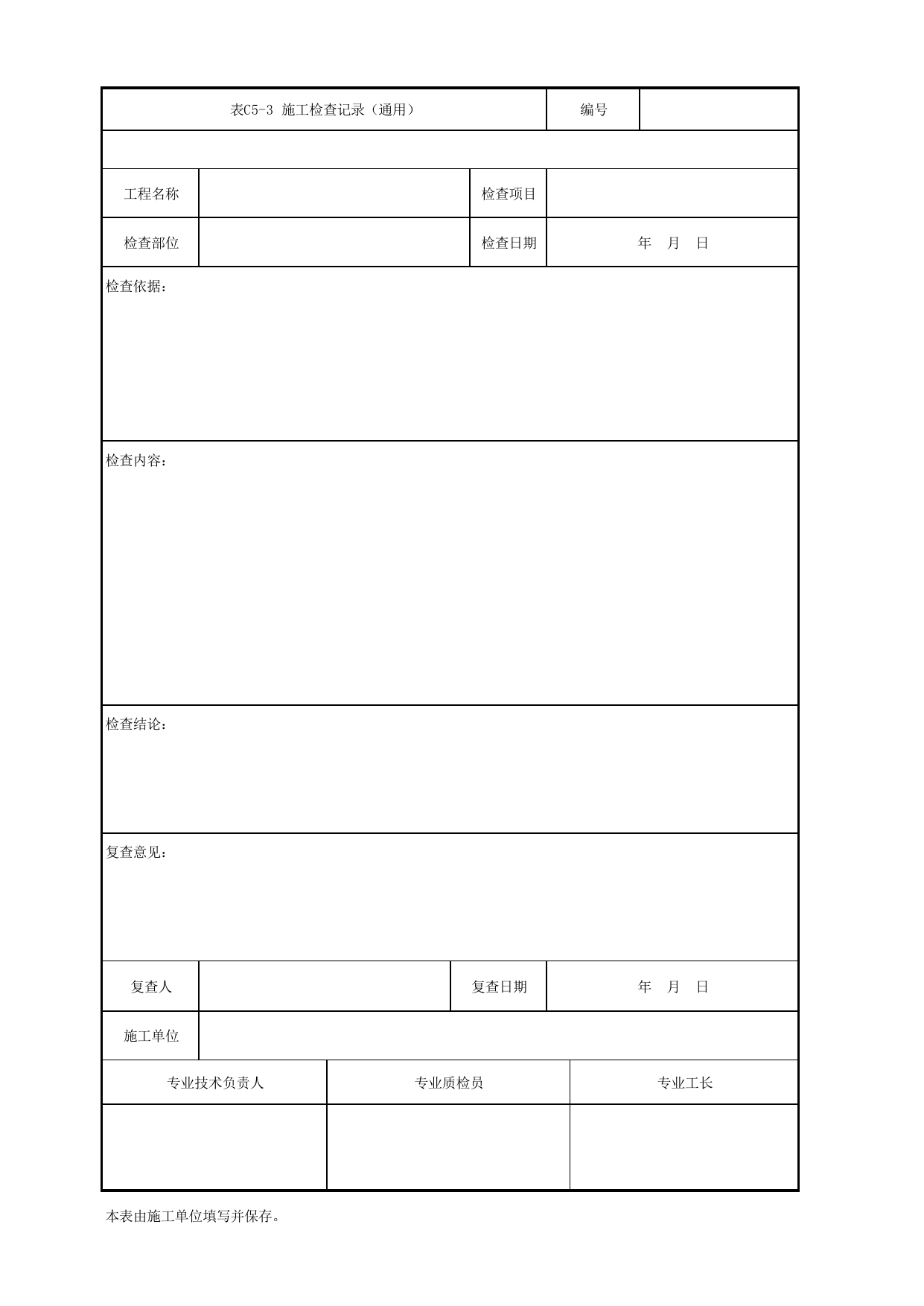 表C5-3 施工检查记录（通用）

编号

工程名称

检查项目

检查部位

检查日期

年 月 日

检查依据：

检查内容：

检查结论：

复查意见：

复查人

复查日期

年 月 日

施工单位

专业技术负责人 专业质检员 专业工长

本表由施工单位填写并保存。